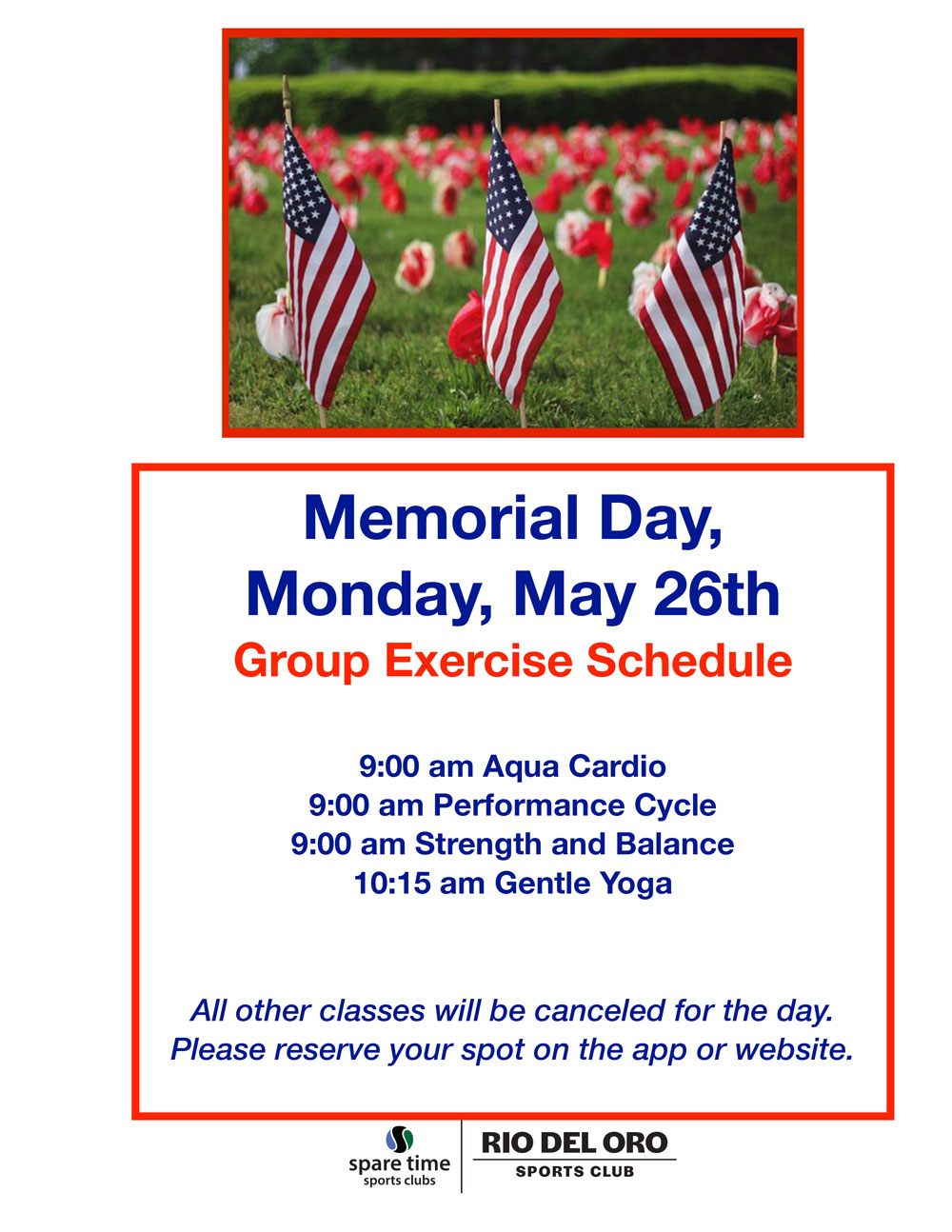 Memorial Day, Monday, May 26th

Group Exercise Schedule

9:00 am Aqua Cardio
9:00 am Performance Cycle
9:00 am Strength and Balance
10:15 am Gentle Yoga

All other classes will be canceled for the day. Please reserve your spot on the app or website.

spare time
sports clubs

RIO DEL ORO
SPORTS CLUB